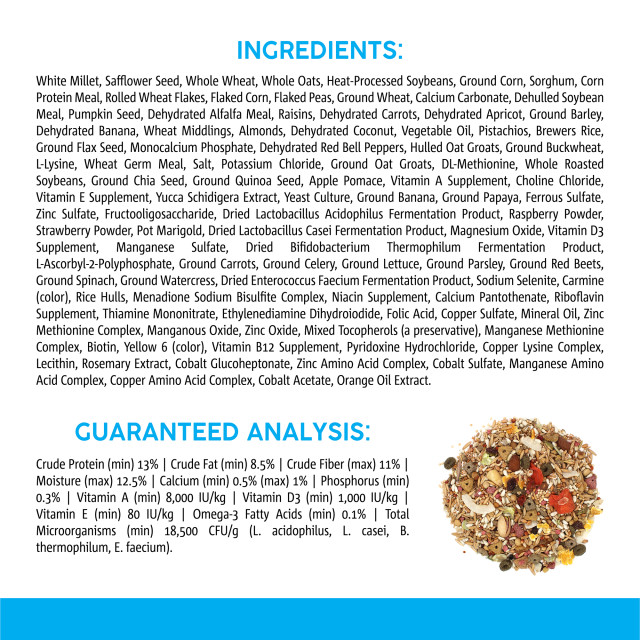 INGREDIENTS:

White Millet, Safflower Seed, Whole Wheat, Whole Oats, Heat-Processed Soybeans, Ground Corn, Sorghum, Corn Protein Meal, Rolled Wheat Flakes, Flaked Corn, Flaked Peas, Ground Wheat, Calcium Carbonate, Dehulled Soybean Meal, Pumpkin Seed, Dehydrated Alfalfa Meal, Raisins, Dehydrated Carrots, Dehydrated Apricot, Ground Barley, Dehydrated Banana, Wheat Middlings, Almonds, Dehydrated Coconut, Vegetable Oil, Pistachios, Brewers Rice, Ground Flax Seed, Monocalcium Phosphate, Dehydrated Red Bell Peppers, Hulled Oat Groats, Ground Buckwheat, L-Lysine, Wheat Germ Meal, Salt, Potassium Chloride, Ground Oat Groats, DL-Methionine, Whole Roasted Soybeans, Ground Chia Seed, Ground Quinoa Seed, Apple Pomace, Vitamin A Supplement, Choline Chloride, Vitamin E Supplement, Yucca Schidigera Extract, Yeast Culture, Ground Banana, Ground Papaya, Ferrous Sulfate, Zinc Sulfate, Fructooligosaccharide, Dried Lactobacillus Acidophilus Fermentation Product, Raspberry Powder, Strawberry Powder, Pot Marigold, Dried Lactobacillus Casei Fermentation Product, Magnesium Oxide, Vitamin D3 Supplement, Manganese Sulfate, Dried Bifidobacterium Thermophilum Fermentation Product, L-Ascorbyl-2-Polyphosphate, Ground Carrots, Ground Celery, Ground Lettuce, Ground Parsley, Ground Red Beets, Ground Spinach, Ground Watercress, Dried Enterococcus Faecium Fermentation Product, Sodium Selenite, Carmine (color), Rice Hulls, Menadione Sodium Bisulfite Complex, Niacin Supplement, Calcium Pantothenate, Riboflavin Supplement, Thiamine Mononitrate, Ethylenediamine Dihydroiodide, Folic Acid, Copper Sulfate, Mineral Oil, Zinc Methionine Complex, Manganous Oxide, Zinc Oxide, Mixed Tocopherols (a preservative), Manganese Methionine Complex, Biotin, Yellow 6 (color), Vitamin B12 Supplement, Pyridoxine Hydrochloride, Copper Lysine Complex, Lecithin, Rosemary Extract, Cobalt Glucoheptonate, Zinc Amino Acid Complex, Cobalt Sulfate, Manganese Amino Acid Complex, Copper Amino Acid Complex, Cobalt Acetate, Orange Oil Extract.

GUARANTEED ANALYSIS:

Crude Protein (min) 13% | Crude Fat (min) 8.5% | Crude Fiber (max) 11% | Moisture (max) 12.5% | Calcium (min) 0.5% (max) 1% | Phosphorus (min) 0.3% | Vitamin A (min) 8,000 IU/kg | Vitamin D3 (min) 1,000 IU/kg | Vitamin E (min) 80 IU/kg | Omega-3 Fatty Acids (min) 0.1% | Total Microorganisms (min) 18,500 CFU/g (L. acidophilus, L. casei, B. thermophilum, E. faecium).